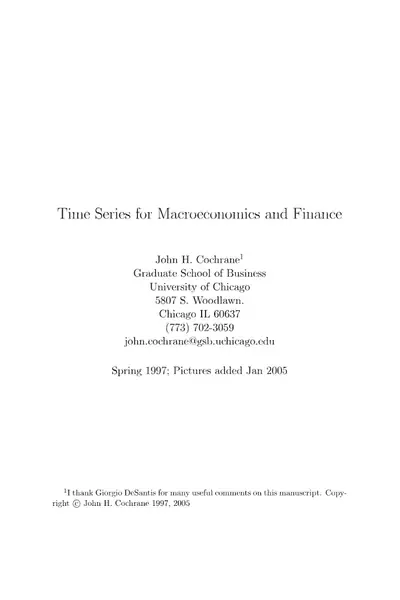 Time Series for Macroeconomics and Finance

John H. Cochrane$^1$
Graduate School of Business
University of Chicago
5807 S. Woodlawn.
Chicago IL 60637
(773) 702-3059
john.cochrane@gsb.uchicago.edu

Spring 1997; Pictures added Jan 2005

$^1$I thank Giorgio DeSantis for many useful comments on this manuscript. Copyright © John H. Cochrane 1997, 2005